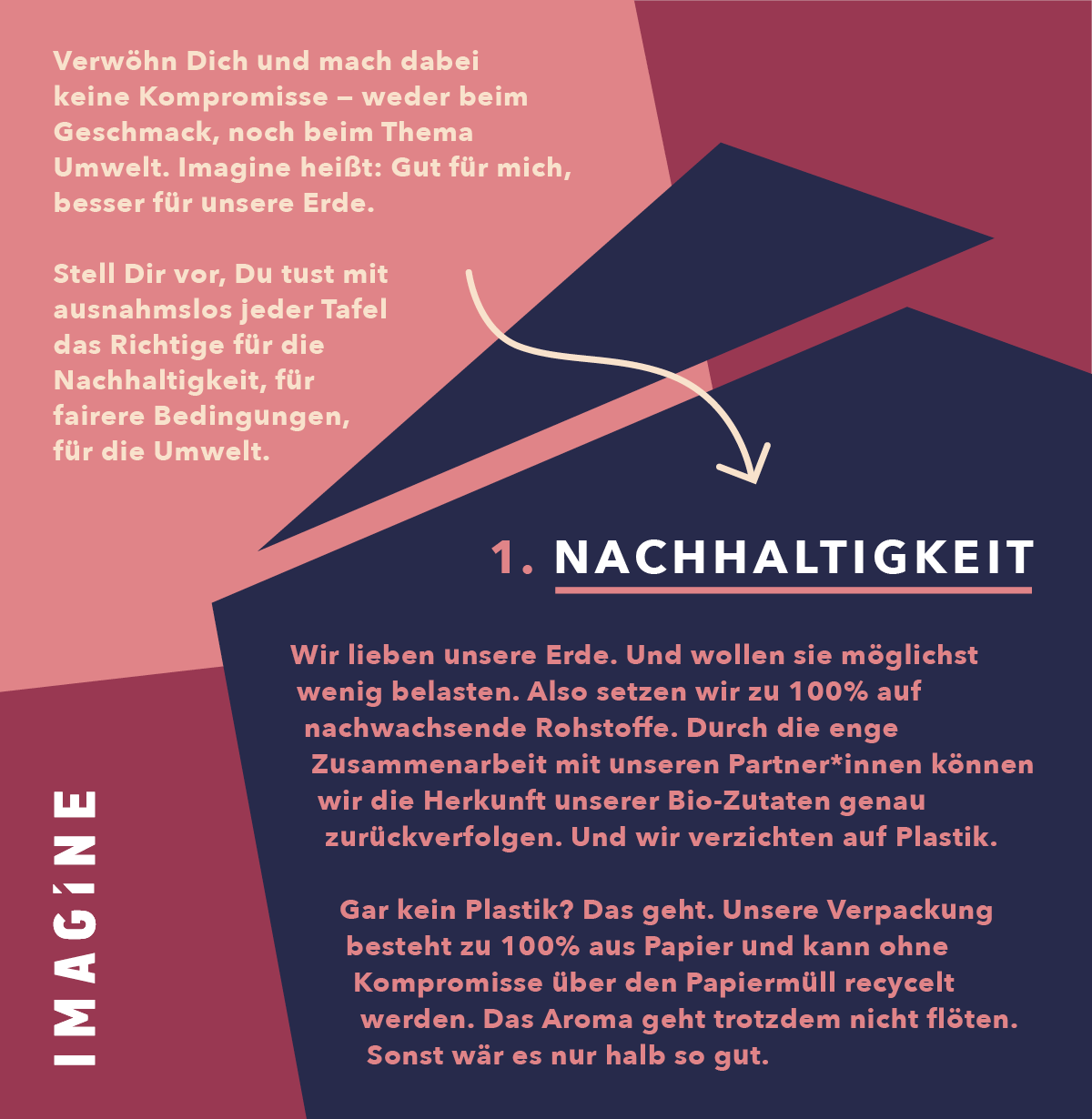 Verwöhn Dich und mach dabei keine Kompromisse – weder beim Geschmack, noch beim Thema Umwelt. Imagine heißt: Gut für mich, besser für unsere Erde.

Stell Dir vor, Du tust mit ausnahmslos jeder Tafel das Richtige für die Nachhaltigkeit, für fairere Bedingungen, für die Umwelt.

1. NACHHALTIGKEIT

Wir lieben unsere Erde. Und wollen sie möglichst wenig belasten. Also setzen wir zu 100% auf nachwachsende Rohstoffe. Durch die enge Zusammenarbeit mit unseren Partner*innen können wir die Herkunft unserer Bio-Zutaten genau zurückverfolgen. Und wir verzichten auf Plastik.

Gar kein Plastik? Das geht. Unsere Verpackung besteht zu 100% aus Papier und kann ohne Kompromisse über den Papiermüll recycelt werden. Das Aroma geht trotzdem nicht flöten. Sonst wär es nur halb so gut.

IMAGINE